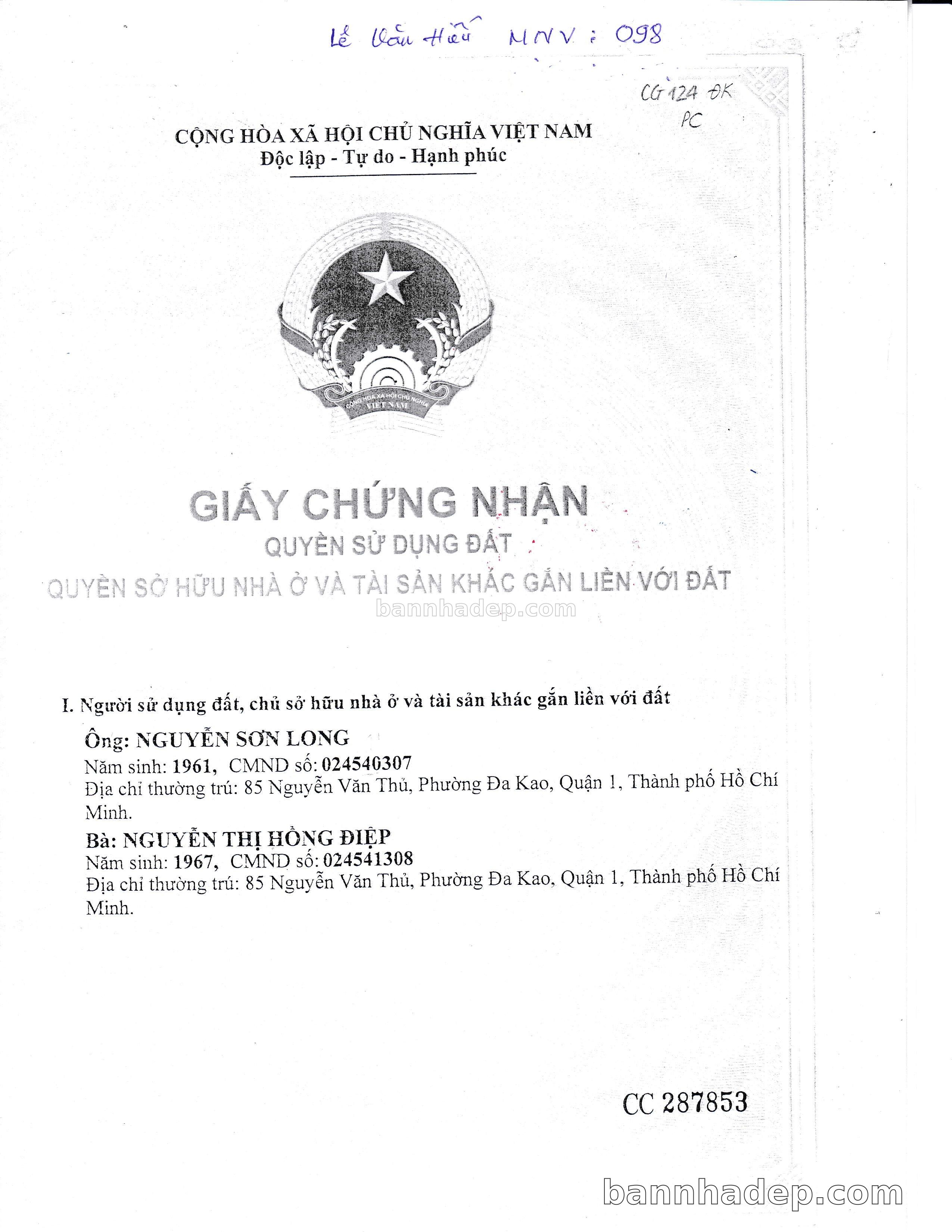 Lê Văn Hiếu MNV: 098

CG 124 ĐK
PC

CỘNG HÒA XÃ HỘI CHỦ NGHĨA VIỆT NAM
Độc lập - Tự do - Hạnh phúc

CỘNG HÒA XÃ HỘI CHỦ NGHĨA VIỆT NAM

GIẤY CHỨNG NHẬN
QUYỀN SỬ DỤNG ĐẤT
QUYỀN SỞ HỮU NHÀ Ở VÀ TÀI SẢN KHÁC GẮN LIỀN VỚI ĐẤT
bannhadep.com

I. Người sử dụng đất, chủ sở hữu nhà ở và tài sản khác gắn liền với đất

Ông: NGUYỄN SƠN LONG
Năm sinh: 1961, CMND số: 024540307
Địa chỉ thường trú: 85 Nguyễn Văn Thủ, Phường Đa Kao, Quận 1, Thành phố Hồ Chí Minh.

Bà: NGUYỄN THỊ HỒNG ĐIỆP
Năm sinh: 1967, CMND số: 024541308
Địa chỉ thường trú: 85 Nguyễn Văn Thủ, Phường Đa Kao, Quận 1, Thành phố Hồ Chí Minh.

CC 287853

bannhadep.com